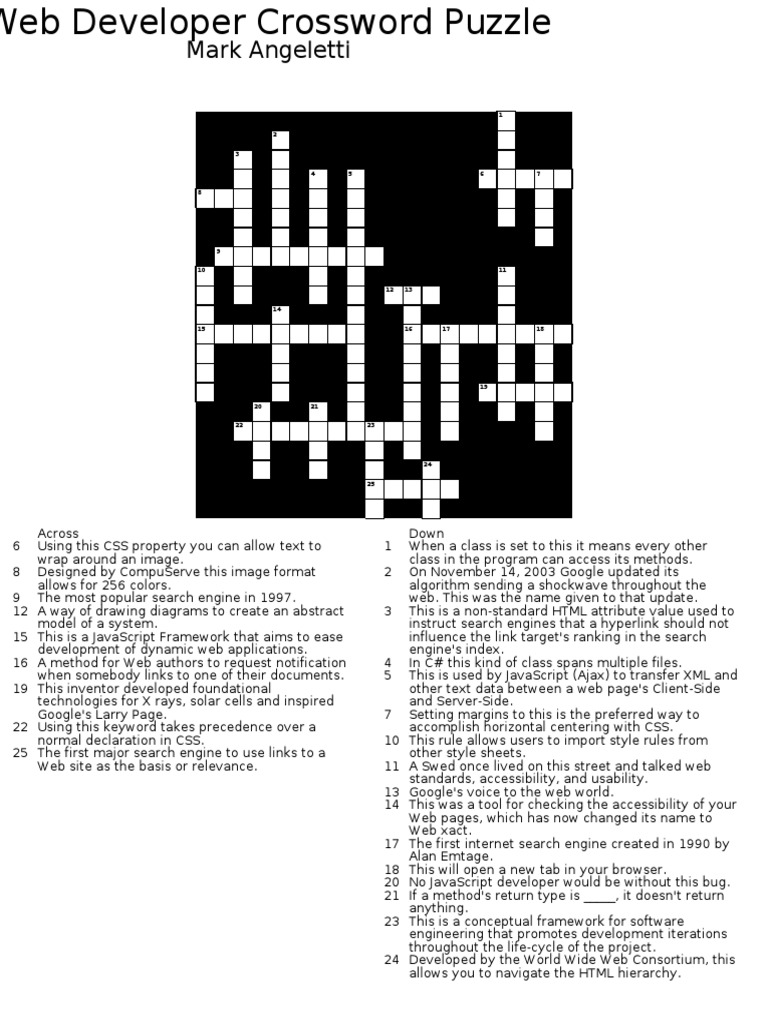 Web Developer Crossword Puzzle
Mark Angeletti

1
2
3
4
5
6
7
8
9
10
11
12
13
14
15
16
17
18
19
20
21
22
23
24
25

Across
6 Using this CSS property you can allow text to wrap around an image.
8 Designed by CompuServe this image format allows for 256 colors.
9 The most popular search engine in 1997.
12 A way of drawing diagrams to create an abstract model of a system.
15 This is a JavaScript Framework that aims to ease development of dynamic web applications.
16 A method for Web authors to request notification when somebody links to one of their documents.
19 This inventor developed foundational technologies for X rays, solar cells and inspired Google's Larry Page.
22 Using this keyword takes precedence over a normal declaration in CSS.
25 The first major search engine to use links to a Web site as the basis or relevance.

Down
1 When a class is set to this it means every other class in the program can access its methods.
2 On November 14, 2003 Google updated its algorithm sending a shockwave throughout the web. This was the name given to that update.
3 This is a non-standard HTML attribute value used to instruct search engines that a hyperlink should not influence the link target's ranking in the search engine's index.
4 In C# this kind of class spans multiple files.
5 This is used by JavaScript (Ajax) to transfer XML and other text data between a web page's Client-Side and Server-Side.
7 Setting margins to this is the preferred way to accomplish horizontal centering with CSS.
10 This rule allows users to import style rules from other style sheets.
11 A Swed once lived on this street and talked web standards, accessibility, and usability.
13 Google's voice to the web world.
14 This was a tool for checking the accessibility of your Web pages, which has now changed its name to Web xact.
17 The first internet search engine created in 1990 by Alan Emtage.
18 This will open a new tab in your browser.
20 No JavaScript developer would be without this bug.
21 If a method's return type is _____, it doesn't return anything.
23 This is a conceptual framework for software engineering that promotes development iterations throughout the life-cycle of the project.
24 Developed by the World Wide Web Consortium, this allows you to navigate the HTML hierarchy.